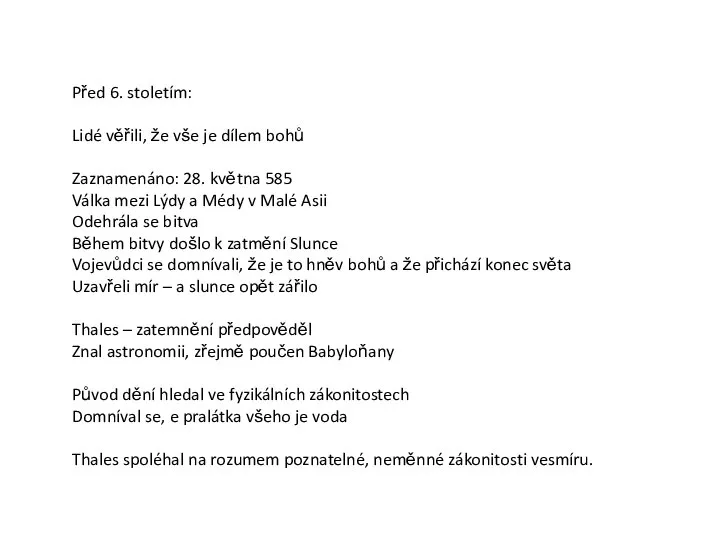 Před 6. stoletím:

Lidé věřili, že vše je dílem bohů

Zaznamenáno: 28. května 585
Válka mezi Lýdy a Médy v Malé Asii
Odehrála se bitva
Během bitvy došlo k zatmění Slunce
Vojevůdci se domnívali, že je to hněv bohů a že přichází konec světa
Uzavřeli mír – a slunce opět zářilo

Thales – zatemnění předpověděl
Znal astronomii, zřejmě poučen Babyloňany

Původ dění hledal ve fyzikálních zákonitostech
Domníval se, e pralátka všeho je voda

Thales spoléhal na rozumem poznatelné, neměnné zákonitosti vesmíru.